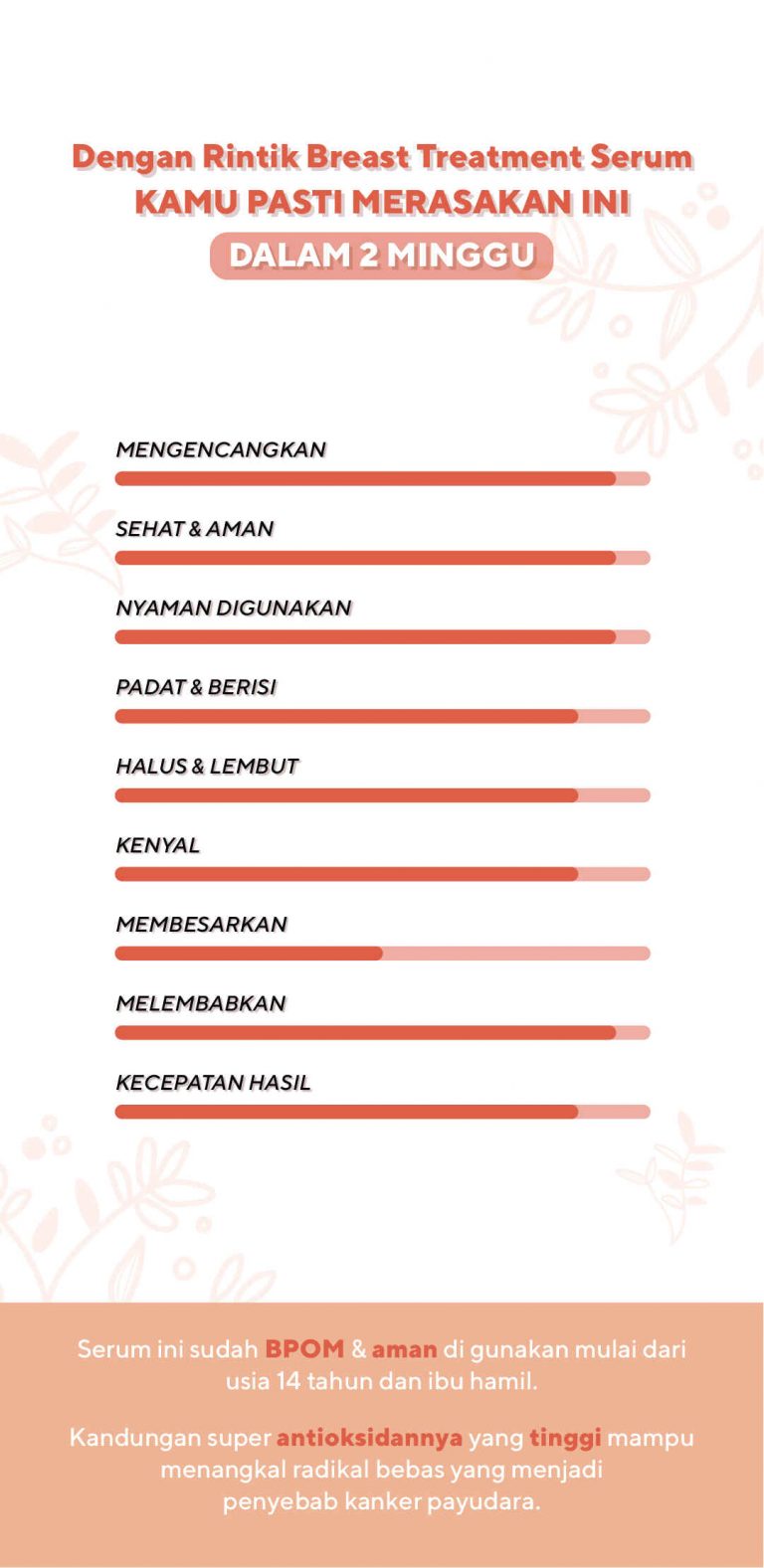 Dengan Rintik Breast Treatment Serum
KAMU PASTI MERASAKAN INI
DALAM 2 MINGGU

MENGENCANGKAN

SEHAT & AMAN

NYAMAN DIGUNAKAN

PADAT & BERISI

HALUS & LEMBUT

KENYAL

MEMBESARKAN

MELEMBABKAN

KECEPATAN HASIL

Serum ini sudah BPOM & aman di gunakan mulai dari usia 14 tahun dan ibu hamil.

Kandungan super antioksidannya yang tinggi mampu menangkal radikal bebas yang menjadi penyebab kanker payudara.